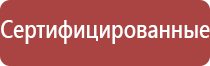 Сертифицированные